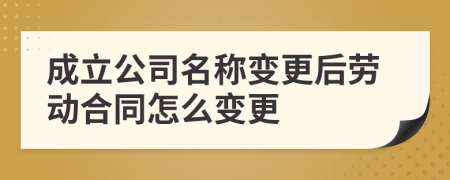 成立公司名称变更后劳动合同怎么变更